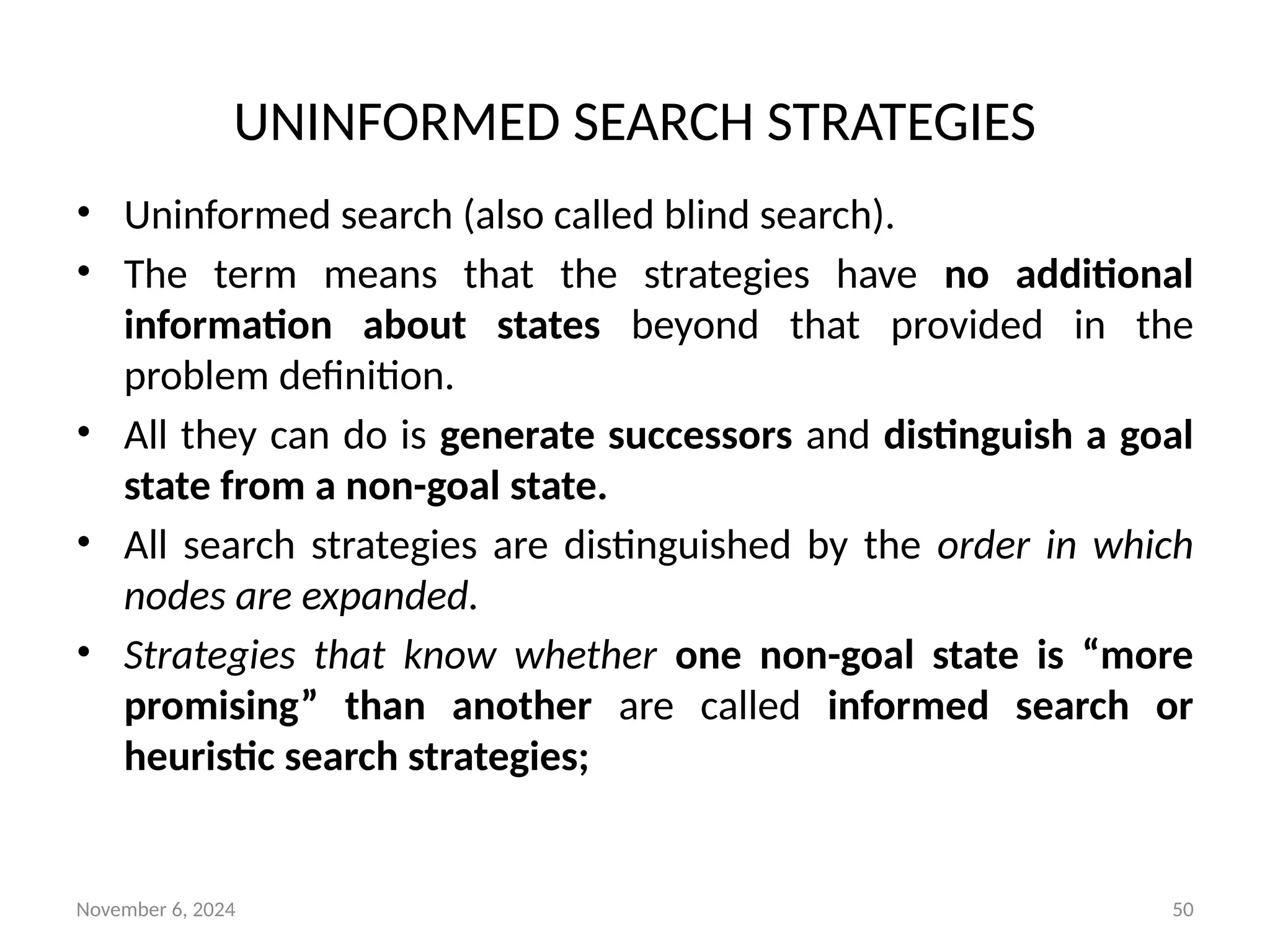 UNINFORMED SEARCH STRATEGIES

• Uninformed search (also called blind search).

• The term means that the strategies have no additional information about states beyond that provided in the problem definition.

• All they can do is generate successors and distinguish a goal state from a non-goal state.

• All search strategies are distinguished by the order in which nodes are expanded.

• Strategies that know whether one non-goal state is “more promising” than another are called informed search or heuristic search strategies;

November 6, 2024

50